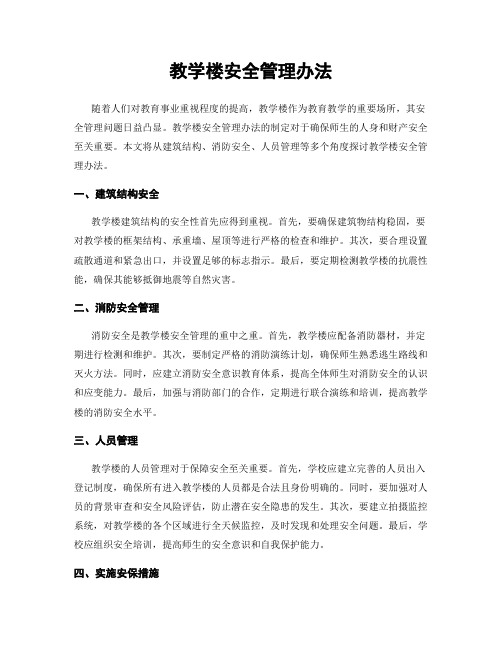 教学楼安全管理办法

随着人们对教育事业重视程度的提高，教学楼作为教育教学的重要场所，其安全管理问题日益凸显。教学楼安全管理办法的制定对于确保师生的人身和财产安全至关重要。本文将从建筑结构、消防安全、人员管理等多个角度探讨教学楼安全管理办法。

一、建筑结构安全

教学楼建筑结构的安全性首先应得到重视。首先，要确保建筑物结构稳固，要对教学楼的框架结构、承重墙、屋顶等进行严格的检查和维护。其次，要合理设置疏散通道和紧急出口，并设置足够的标志指示。最后，要定期检测教学楼的抗震性能，确保其能够抵御地震等自然灾害。

二、消防安全管理

消防安全是教学楼安全管理的重中之重。首先，教学楼应配备消防器材，并定期进行检测和维护。其次，要制定严格的消防演练计划，确保师生熟悉逃生路线和灭火方法。同时，应建立消防安全意识教育体系，提高全体师生对消防安全的认识和应变能力。最后，加强与消防部门的合作，定期进行联合演练和培训，提高教学楼的消防安全水平。

三、人员管理

教学楼的人员管理对于保障安全至关重要。首先，学校应建立完善的人员出入登记制度，确保所有进入教学楼的人员都是合法且身份明确的。同时，要加强对人员的背景审查和安全风险评估，防止潜在安全隐患的发生。其次，要建立拍摄监控系统，对教学楼的各个区域进行全天候监控，及时发现和处理安全问题。最后，学校应组织安全培训，提高师生的安全意识和自我保护能力。

四、实施安保措施